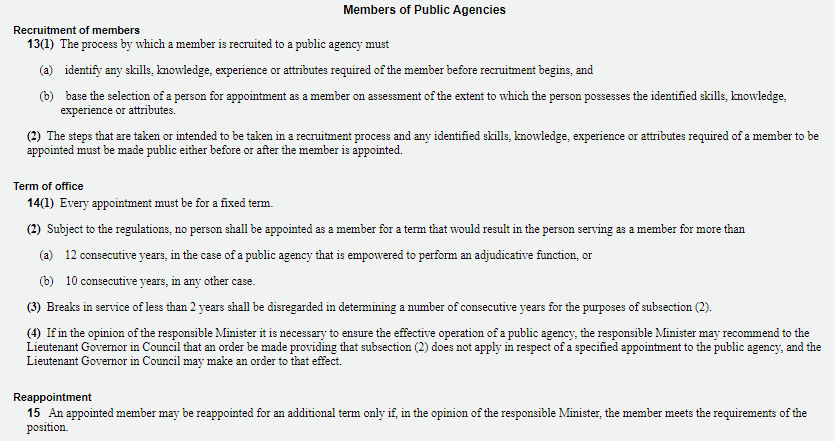 Members of Public Agencies

Recruitment of members

13(1) The process by which a member is recruited to a public agency must

(a) identify any skills, knowledge, experience or attributes required of the member before recruitment begins, and

(b) base the selection of a person for appointment as a member on assessment of the extent to which the person possesses the identified skills, knowledge, experience or attributes.

(2) The steps that are taken or intended to be taken in a recruitment process and any identified skills, knowledge, experience or attributes required of a member to be appointed must be made public either before or after the member is appointed.

Term of office

14(1) Every appointment must be for a fixed term.

(2) Subject to the regulations, no person shall be appointed as a member for a term that would result in the person serving as a member for more than

(a) 12 consecutive years, in the case of a public agency that is empowered to perform an adjudicative function, or

(b) 10 consecutive years, in any other case.

(3) Breaks in service of less than 2 years shall be disregarded in determining a number of consecutive years for the purposes of subsection (2).

(4) If in the opinion of the responsible Minister it is necessary to ensure the effective operation of a public agency, the responsible Minister may recommend to the Lieutenant Governor in Council that an order be made providing that subsection (2) does not apply in respect of a specified appointment to the public agency, and the Lieutenant Governor in Council may make an order to that effect.

Reappointment

15 An appointed member may be reappointed for an additional term only if, in the opinion of the responsible Minister, the member meets the requirements of the position.